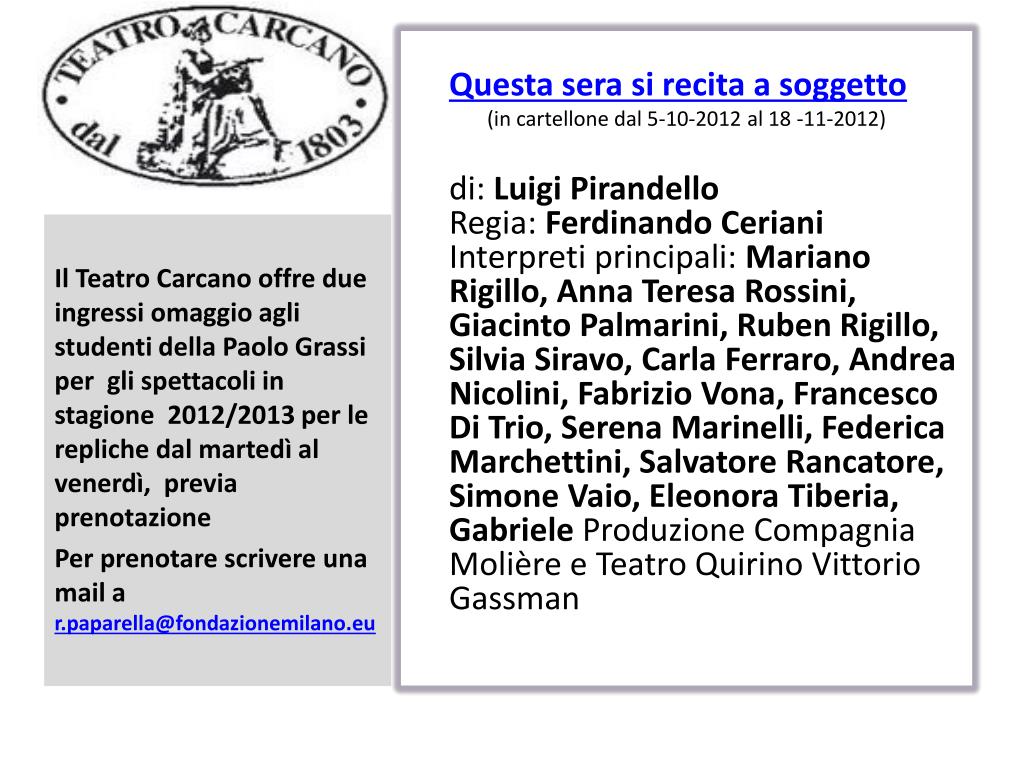 TEATRO CARCANO
dal 1803

Il Teatro Carcano offre due ingressi omaggio agli studenti della Paolo Grassi per gli spettacoli in stagione 2012/2013 per le repliche dal martedì al venerdì, previa prenotazione

Per prenotare scrivere una mail a r.paparella@fondazionemilano.eu

Questa sera si recita a soggetto
(in cartellone dal 5-10-2012 al 18 -11-2012)

di: Luigi Pirandello
Regia: Ferdinando Ceriani
Interpreti principali: Mariano Rigillo, Anna Teresa Rossini, Giacinto Palmarini, Ruben Rigillo, Silvia Siravo, Carla Ferraro, Andrea Nicolini, Fabrizio Vona, Francesco Di Trio, Serena Marinelli, Federica Marchettini, Salvatore Rancatore, Simone Vaio, Eleonora Tiberia, Gabriele Produzione Compagnia Molière e Teatro Quirino Vittorio Gassman